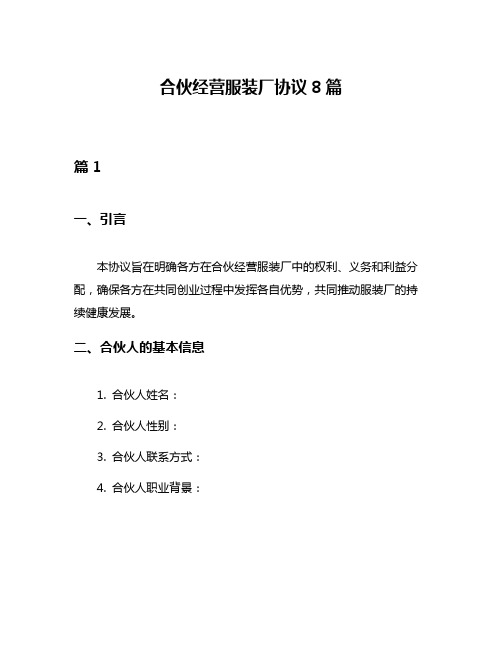 合伙经营服装厂协议 8 篇

篇 1

一、引言

本协议旨在明确各方在合伙经营服装厂中的权利、义务和利益分配，确保各方在共同创业过程中发挥各自优势，共同推动服装厂的持续健康发展。

二、合伙人的基本信息

1. 合伙人姓名：

2. 合伙人性别：

3. 合伙人联系方式：

4. 合伙人职业背景：